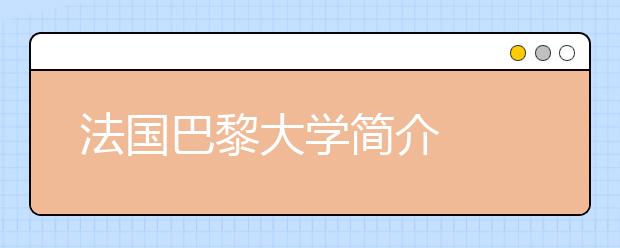 法国巴黎大学简介